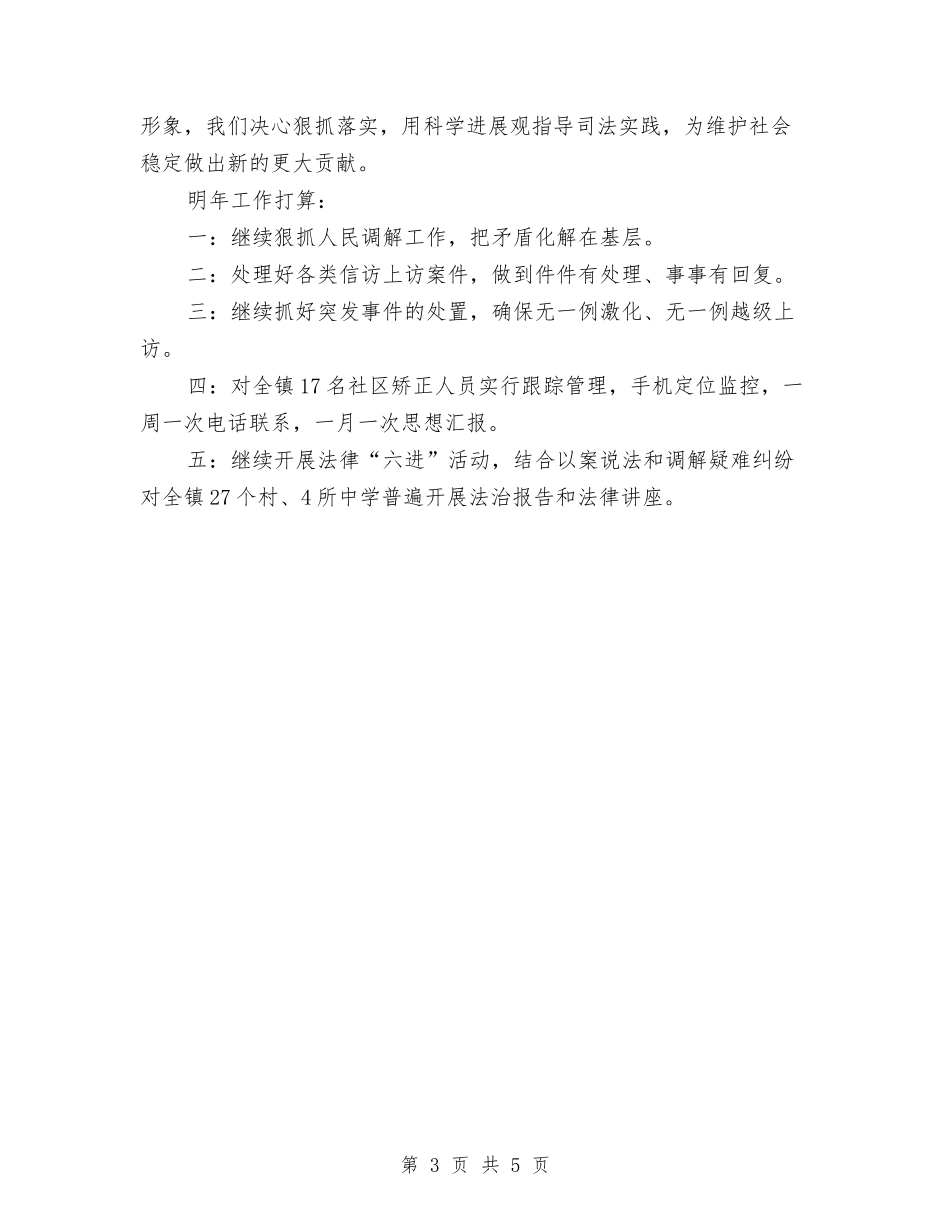 形象，我们决心狠抓落实，用科学进展观指导司法实践，为维护社会稳定做出新的更大贡献。

明年工作打算：

一：继续狠抓人民调解工作，把矛盾化解在基层。

二：处理好各类信访上访案件，做到件件有处理、事事有回复。

三：继续抓好突发事件的处置，确保无一例激化、无一例越级上访。

四：对全镇17名社区矫正人员实行跟踪管理，手机定位监控，一周一次电话联系，一月一次思想汇报。

五：继续开展法律“六进”活动，结合以案说法和调解疑难纠纷对全镇27个村、4所中学普遍开展法治报告和法律讲座。

第 3 页 共 5 页